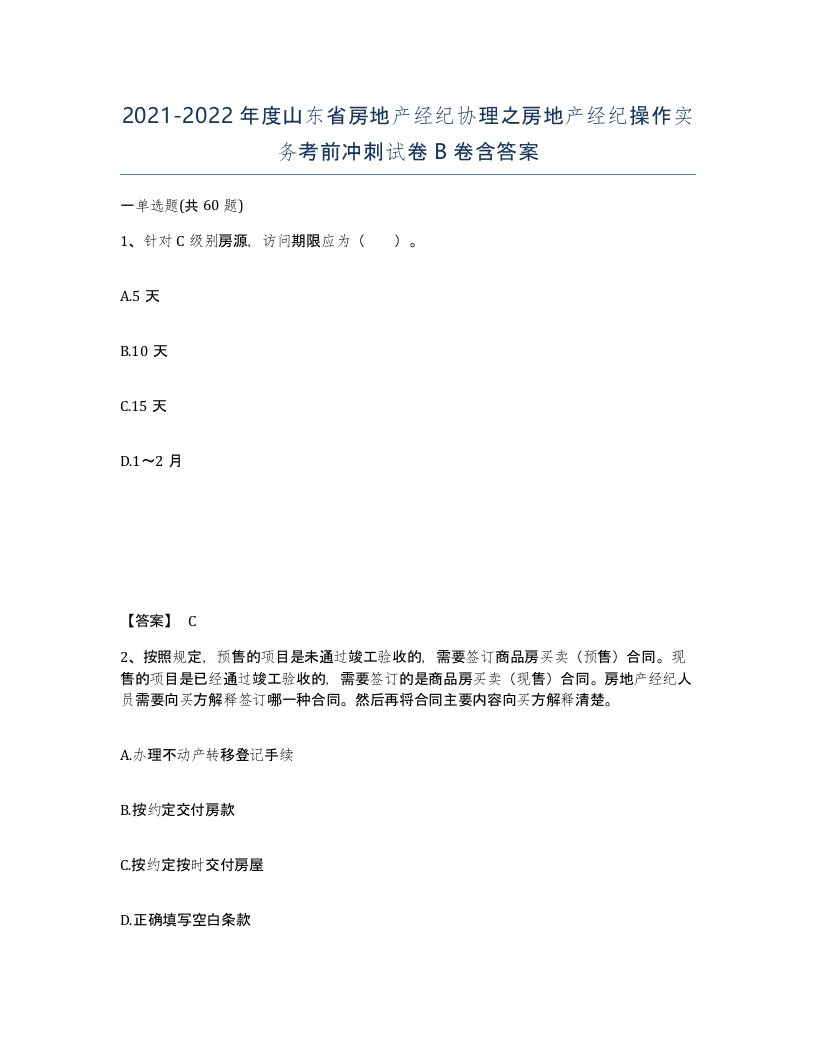 2021-2022年度山东省房地产经纪协理之房地产经纪操作实务考前冲刺试卷B卷含答案

一单选题(共60题)

1、针对C级别房源，访问期限应为（　）。

A.5天

B.10天

C.15天

D.1～2月

【答案】 C

2、按照规定，预售的项目是未通过竣工验收的，需要签订商品房买卖（预售）合同。现售的项目是已经通过竣工验收的，需要签订的是商品房买卖（现售）合同。房地产经纪人员需要向买方解释签订哪一种合同。然后再将合同主要内容向买方解释清楚。

A.办理不动产转移登记手续

B.按约定交付房款

C.按约定按时交付房屋

D.正确填写空白条款